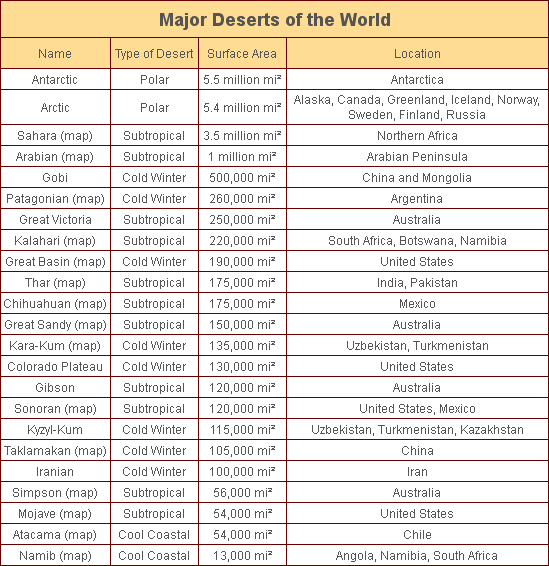 Major Deserts of the World

| Name | Type of Desert | Surface Area | Location |
|---|---|---|---|
| Antarctic | Polar | 5.5 million mi² | Antarctica |
| Arctic | Polar | 5.4 million mi² | Alaska, Canada, Greenland, Iceland, Norway, Sweden, Finland, Russia |
| Sahara (map) | Subtropical | 3.5 million mi² | Northern Africa |
| Arabian (map) | Subtropical | 1 million mi² | Arabian Peninsula |
| Gobi | Cold Winter | 500,000 mi² | China and Mongolia |
| Patagonian (map) | Cold Winter | 260,000 mi² | Argentina |
| Great Victoria | Subtropical | 250,000 mi² | Australia |
| Kalahari (map) | Subtropical | 220,000 mi² | South Africa, Botswana, Namibia |
| Great Basin (map) | Cold Winter | 190,000 mi² | United States |
| Thar (map) | Subtropical | 175,000 mi² | India, Pakistan |
| Chihuahuan (map) | Subtropical | 175,000 mi² | Mexico |
| Great Sandy (map) | Subtropical | 150,000 mi² | Australia |
| Kara-Kum (map) | Cold Winter | 135,000 mi² | Uzbekistan, Turkmenistan |
| Colorado Plateau | Cold Winter | 130,000 mi² | United States |
| Gibson | Subtropical | 120,000 mi² | Australia |
| Sonoran (map) | Subtropical | 120,000 mi² | United States, Mexico |
| Kyzyl-Kum | Cold Winter | 115,000 mi² | Uzbekistan, Turkmenistan, Kazakhstan |
| Taklamakan (map) | Cold Winter | 105,000 mi² | China |
| Iranian | Cold Winter | 100,000 mi² | Iran |
| Simpson (map) | Subtropical | 56,000 mi² | Australia |
| Mojave (map) | Subtropical | 54,000 mi² | United States |
| Atacama (map) | Cool Coastal | 54,000 mi² | Chile |
| Namib (map) | Cool Coastal | 13,000 mi² | Angola, Namibia, South Africa |